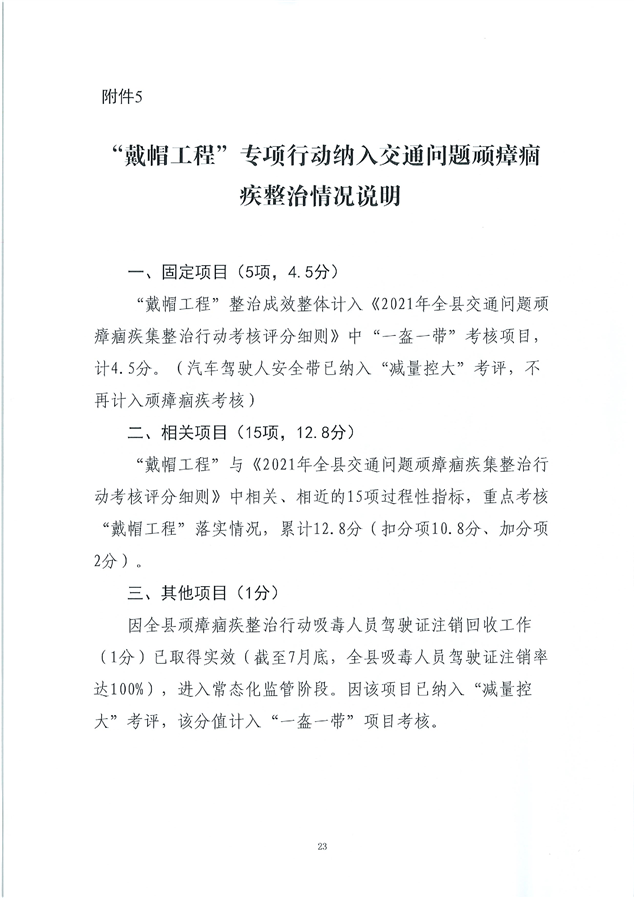 附件5

“戴帽工程”专项行动纳入交通问题顽瘴痼疾整治情况说明

一、固定项目（5项，4.5分）

“戴帽工程”整治成效整体计入《2021年全县交通问题顽瘴痼疾集整治行动考核评分细则》中“一盔一带”考核项目，计4.5分。（汽车驾驶人安全带已纳入“减量控大”考评，不再计入顽瘴痼疾考核）

二、相关项目（15项，12.8分）

“戴帽工程”与《2021年全县交通问题顽瘴痼疾集整治行动考核评分细则》中相关、相近的15项过程性指标，重点考核“戴帽工程”落实情况，累计12.8分（扣分项10.8分、加分项2分）。

三、其他项目（1分）

因全县顽瘴痼疾整治行动吸毒人员驾驶证注销回收工作（1分）已取得实效（截至7月底，全县吸毒人员驾驶证注销率达100%），进入常态化监管阶段。因该项目已纳入“减量控大”考评，该分值计入“一盔一带”项目考核。

23